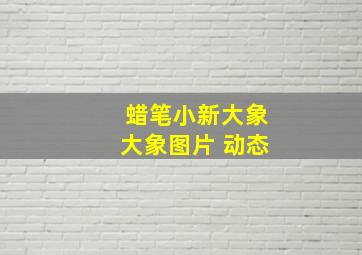 蜡笔小新大象
大象图片 动态